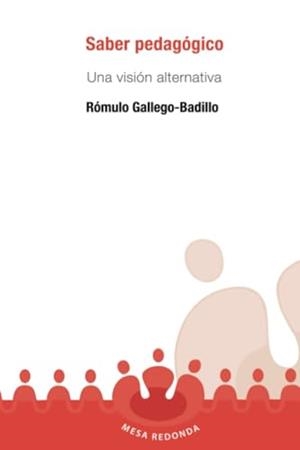 Saber pedagógico

Una visión alternativa

Rómulo Gallego-Badillo

MESA REDONDA